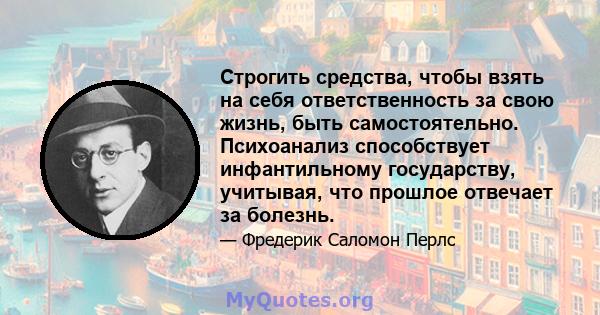 Строгить средства, чтобы взять на себя ответственность за свою жизнь, быть самостоятельно. Психоанализ способствует инфантильному государству, учитывая, что прошлое отвечает за болезнь.

— Фредерик Саломон Перлс

MyQuotes.org